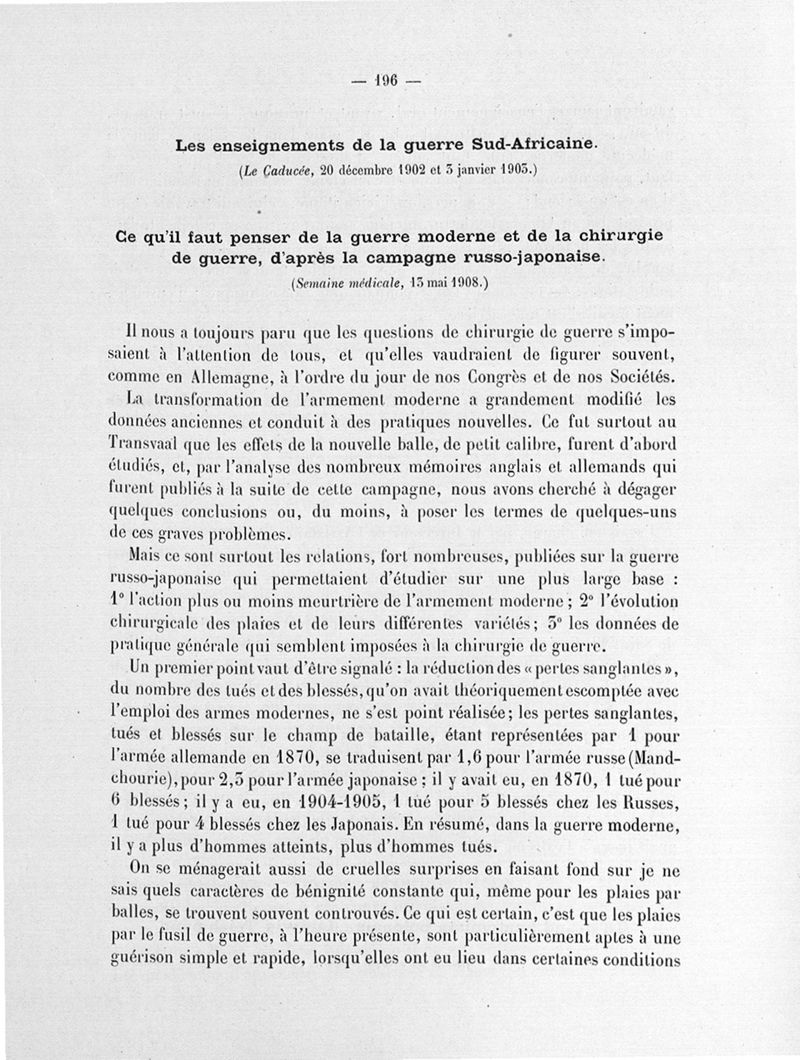 — 196 —

Les enseignements de la guerre Sud-Africaine.

(Le Caducée, 20 décembre 1902 et 3 janvier 1903.)

Ce qu'il faut penser de la guerre moderne et de la chirurgie de guerre, d'après la campagne russo-japonaise.

(Semaine médicale, 13 mai 1908.)

Il nous a toujours paru que les questions de chirurgie de guerre s'imposaient à l'attention de tous, et qu'elles vaudraient de figurer souvent, comme en Allemagne, à l'ordre du jour de nos Congrès et de nos Sociétés. La transformation de l'armement moderne a grandement modifié les données anciennes et conduit à des pratiques nouvelles. Ce fut surtout au Transvaal que les effets de la nouvelle balle, de petit calibre, furent d'abord étudiés, et, par l'analyse des nombreux mémoires anglais et allemands qui furent publiés à la suite de cette campagne, nous avons cherché à dégager quelques conclusions ou, du moins, à poser les termes de quelques-uns de ces graves problèmes.

Mais ce sont surtout les relations, fort nombreuses, publiées sur la guerre russo-japonaise qui permettaient d'étudier sur une plus large base : 1° l'action plus ou moins meurtrière de l'armement moderne ; 2° l'évolution chirurgicale des plaies et de leurs différentes variétés ; 3° les données de pratique générale qui semblent imposées à la chirurgie de guerre.

Un premier point vaut d'être signalé : la réduction des « pertes sanglantes », du nombre des tués et des blessés, qu'on avait théoriquement escomptée avec l'emploi des armes modernes, ne s'est point réalisée ; les pertes sanglantes, tués et blessés sur le champ de bataille, étant représentées par 1 pour l'armée allemande en 1870, se traduisent par 1,6 pour l'armée russe (Mandchourie), pour 2,5 pour l'armée japonaise ; il y avait eu, en 1870, 1 tué pour 6 blessés ; il y a eu, en 1904-1905, 1 tué pour 5 blessés chez les Russes, 1 tué pour 4 blessés chez les Japonais. En résumé, dans la guerre moderne, il y a plus d'hommes atteints, plus d'hommes tués.

On se ménagerait aussi de cruelles surprises en faisant fond sur je ne sais quels caractères de bénignité constante qui, même pour les plaies par balles, se trouvent souvent controuvés. Ce qui est certain, c'est que les plaies par le fusil de guerre, à l'heure présente, sont particulièrement aptes à une guérison simple et rapide, lorsqu'elles ont eu lieu dans certaines conditions